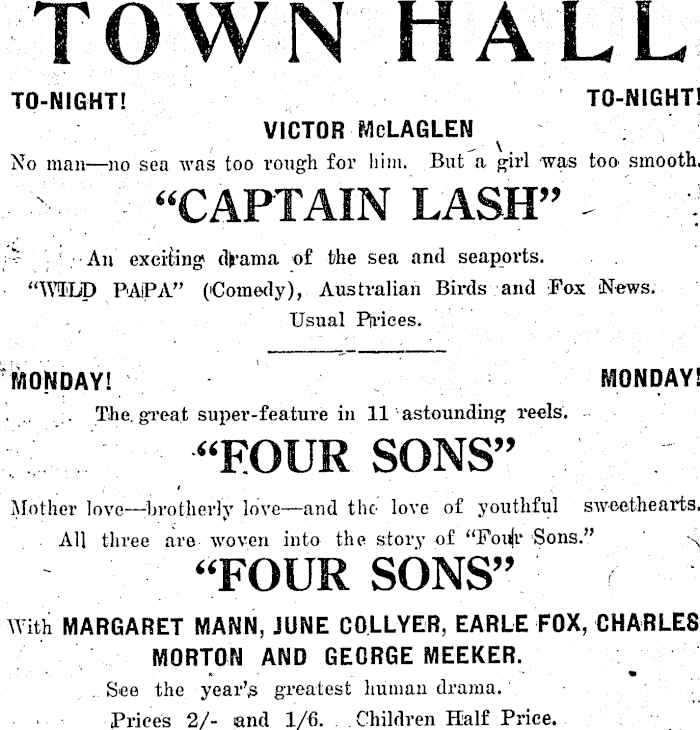 TOWN HALL

TO-NIGHT! TO-NIGHT!

VICTOR McLAGLEN

No man—no sea was too rough for him. But a girl was too smooth.

"CAPTAIN LASH"

An exciting drama of the sea and seaports.

"WILD PAPA" (Comedy), Australian Birds and Fox News.

Usual Prices.

MONDAY! MONDAY!

The great super-feature in 11 astounding reels.

"FOUR SONS"

Mother love—brotherly love—and the love of youthful sweethearts. All three are woven into the story of "Four Sons."

"FOUR SONS"

With MARGARET MANN, JUNE COLLYER, EARLE FOX, CHARLES MORTON AND GEORGE MEEKER.

See the year's greatest human drama.

Prices 2/- and 1/6. Children Half Price.